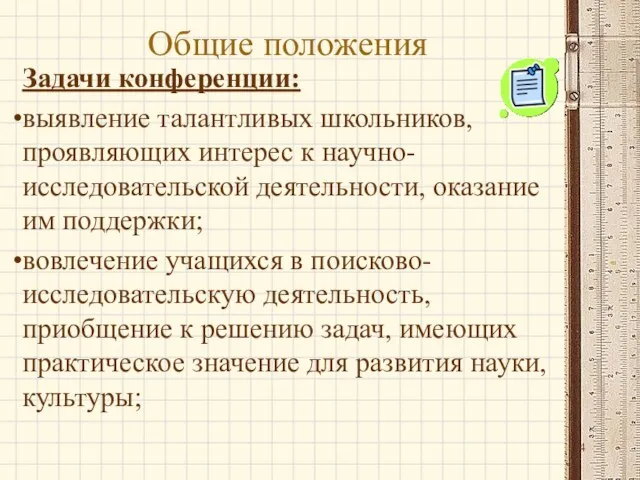 Общие положения

Задачи конференции:

•выявление талантливых школьников, проявляющих интерес к научно-исследовательской деятельности, оказание им поддержки;

•вовлечение учащихся в поисково-исследовательскую деятельность, приобщение к решению задач, имеющих практическое значение для развития науки, культуры;